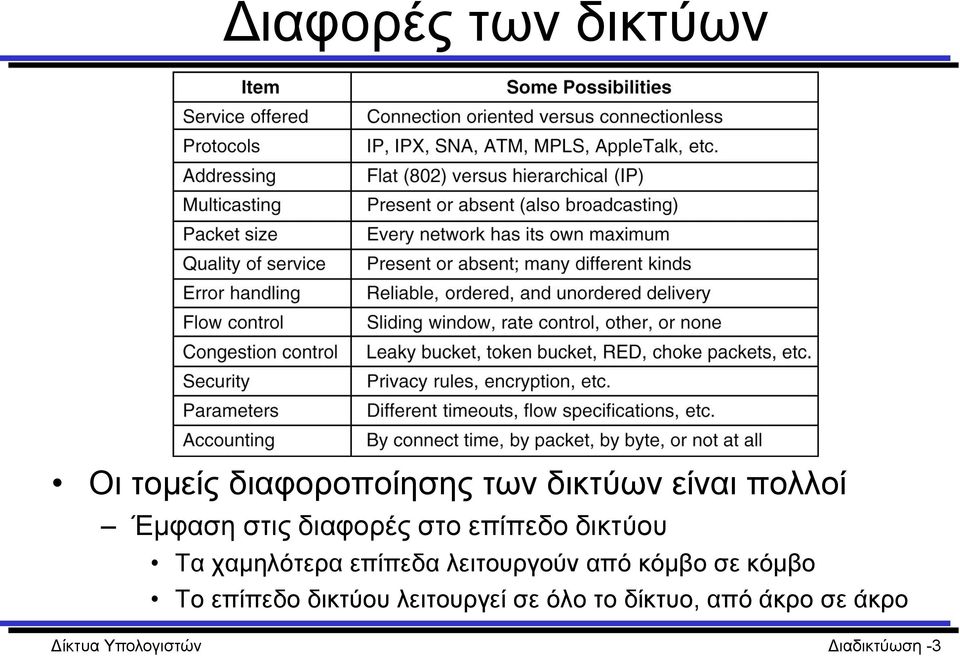 Διαφορές των δικτύων

| Item | Some Possibilities |
|---|---|
| Service offered | Connection oriented versus connectionless |
| Protocols | IP, IPX, SNA, ATM, MPLS, AppleTalk, etc. |
| Addressing | Flat (802) versus hierarchical (IP) |
| Multicasting | Present or absent (also broadcasting) |
| Packet size | Every network has its own maximum |
| Quality of service | Present or absent; many different kinds |
| Error handling | Reliable, ordered, and unordered delivery |
| Flow control | Sliding window, rate control, other, or none |
| Congestion control | Leaky bucket, token bucket, RED, choke packets, etc. |
| Security | Privacy rules, encryption, etc. |
| Parameters | Different timeouts, flow specifications, etc. |
| Accounting | By connect time, by packet, by byte, or not at all |

• Οι τομείς διαφοροποίησης των δικτύων είναι πολλοί
– Έμφαση στις διαφορές στο επίπεδο δικτύου
• Τα χαμηλότερα επίπεδα λειτουργούν από κόμβο σε κόμβο
• Το επίπεδο δικτύου λειτουργεί σε όλο το δίκτυο, από άκρο σε άκρο

Δίκτυα Υπολογιστών
Διαδικτύωση -3